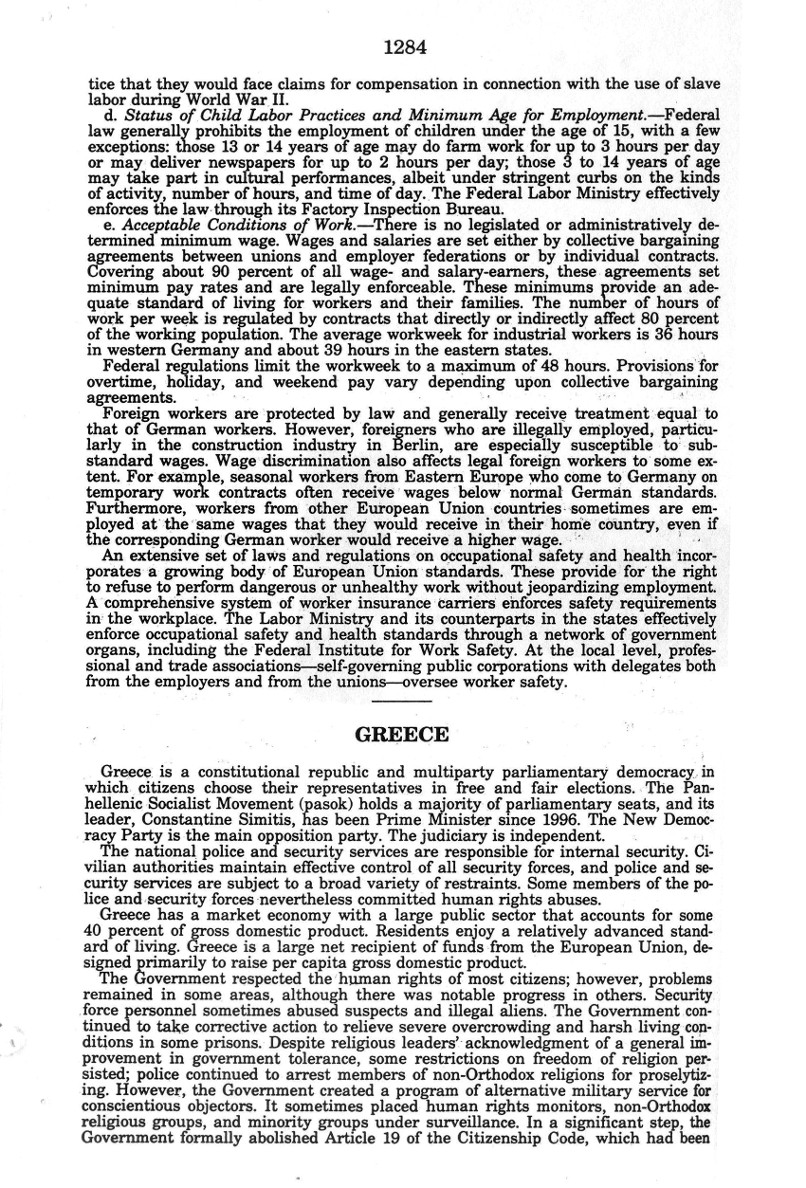 1284

tice that they would face claims for compensation in connection with the use of slave labor during World War II.

d. Status of Child Labor Practices and Minimum Age for Employment.—Federal law generally prohibits the employment of children under the age of 15, with a few exceptions: those 13 or 14 years of age may do farm work for up to 3 hours per day or may deliver newspapers for up to 2 hours per day; those 3 to 14 years of age may take part in cultural performances, albeit under stringent curbs on the kinds of activity, number of hours, and time of day. The Federal Labor Ministry effectively enforces the law through its Factory Inspection Bureau.

e. Acceptable Conditions of Work.—There is no legislated or administratively determined minimum wage. Wages and salaries are set either by collective bargaining agreements between unions and employer federations or by individual contracts. Covering about 90 percent of all wage- and salary-earners, these agreements set minimum pay rates and are legally enforceable. These minimums provide an adequate standard of living for workers and their families. The number of hours of work per week is regulated by contracts that directly or indirectly affect 80 percent of the working population. The average workweek for industrial workers is 36 hours in western Germany and about 39 hours in the eastern states.

Federal regulations limit the workweek to a maximum of 48 hours. Provisions for overtime, holiday, and weekend pay vary depending upon collective bargaining agreements.

Foreign workers are protected by law and generally receive treatment equal to that of German workers. However, foreigners who are illegally employed, particularly in the construction industry in Berlin, are especially susceptible to substandard wages. Wage discrimination also affects legal foreign workers to some extent. For example, seasonal workers from Eastern Europe who come to Germany on temporary work contracts often receive wages below normal German standards. Furthermore, workers from other European Union countries sometimes are employed at the same wages that they would receive in their home country, even if the corresponding German worker would receive a higher wage.

An extensive set of laws and regulations on occupational safety and health incorporates a growing body of European Union standards. These provide for the right to refuse to perform dangerous or unhealthy work without jeopardizing employment. A comprehensive system of worker insurance carriers enforces safety requirements in the workplace. The Labor Ministry and its counterparts in the states effectively enforce occupational safety and health standards through a network of government organs, including the Federal Institute for Work Safety. At the local level, professional and trade associations—self-governing public corporations with delegates both from the employers and from the unions—oversee worker safety.

GREECE

Greece is a constitutional republic and multiparty parliamentary democracy in which citizens choose their representatives in free and fair elections. The Panhellenic Socialist Movement (pasok) holds a majority of parliamentary seats, and its leader, Constantine Simitis, has been Prime Minister since 1996. The New Democracy Party is the main opposition party. The judiciary is independent.

The national police and security services are responsible for internal security. Civilian authorities maintain effective control of all security forces, and police and security services are subject to a broad variety of restraints. Some members of the police and security forces nevertheless committed human rights abuses.

Greece has a market economy with a large public sector that accounts for some 40 percent of gross domestic product. Residents enjoy a relatively advanced standard of living. Greece is a large net recipient of funds from the European Union, designed primarily to raise per capita gross domestic product.

The Government respected the human rights of most citizens; however, problems remained in some areas, although there was notable progress in others. Security force personnel sometimes abused suspects and illegal aliens. The Government continued to take corrective action to relieve severe overcrowding and harsh living conditions in some prisons. Despite religious leaders' acknowledgment of a general improvement in government tolerance, some restrictions on freedom of religion persisted; police continued to arrest members of non-Orthodox religions for proselytizing. However, the Government created a program of alternative military service for conscientious objectors. It sometimes placed human rights monitors, non-Orthodox religious groups, and minority groups under surveillance. In a significant step, the Government formally abolished Article 19 of the Citizenship Code, which had been